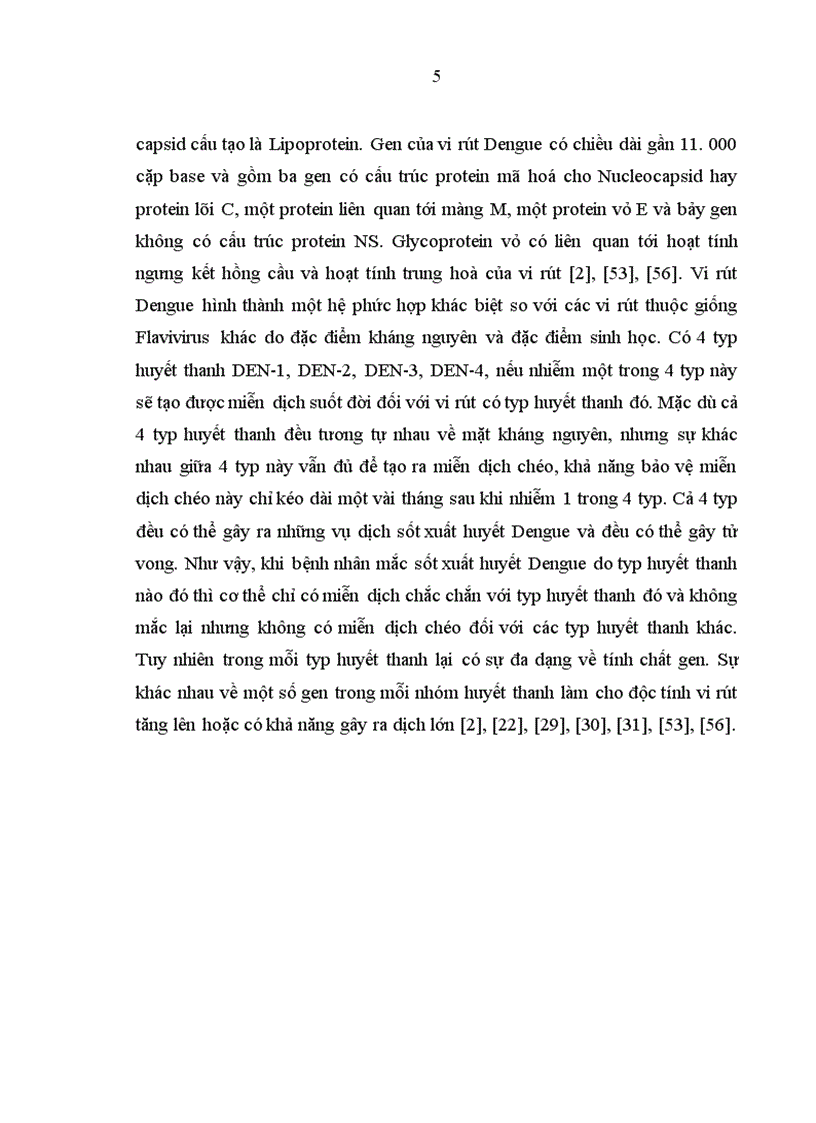 5

capsid cấu tạo là Lipoprotein. Gen của vi rút Dengue có chiều dài gần 11. 000 cặp base và gồm ba gen có cấu trúc protein mã hoá cho Nucleocapsid hay protein lõi C, một protein liên quan tới màng M, một protein vỏ E và bảy gen không có cấu trúc protein NS. Glycoprotein vỏ có liên quan tới hoạt tính ngưng kết hồng cầu và hoạt tính trung hoà của vi rút [2], [53], [56]. Vi rút Dengue hình thành một hệ phức hợp khác biệt so với các vi rút thuộc giống Flavivirus khác do đặc điểm kháng nguyên và đặc điểm sinh học. Có 4 typ huyết thanh DEN-1, DEN-2, DEN-3, DEN-4, nếu nhiễm một trong 4 typ này sẽ tạo được miễn dịch suốt đời đối với vi rút có typ huyết thanh đó. Mặc dù cả 4 typ huyết thanh đều tương tự nhau về mặt kháng nguyên, nhưng sự khác nhau giữa 4 typ này vẫn đủ để tạo ra miễn dịch chéo, khả năng bảo vệ miễn dịch chéo này chỉ kéo dài một vài tháng sau khi nhiễm 1 trong 4 typ. Cả 4 typ đều có thể gây ra những vụ dịch sốt xuất huyết Dengue và đều có thể gây tử vong. Như vậy, khi bệnh nhân mắc sốt xuất huyết Dengue do typ huyết thanh nào đó thì cơ thể chỉ có miễn dịch chắc chắn với typ huyết thanh đó và không mắc lại nhưng không có miễn dịch chéo đối với các typ huyết thanh khác. Tuy nhiên trong mỗi typ huyết thanh lại có sự đa dạng về tính chất gen. Sự khác nhau về một số gen trong mỗi nhóm huyết thanh làm cho độc tính vi rút tăng lên hoặc có khả năng gây ra dịch lớn [2], [22], [29], [30], [31], [53], [56].